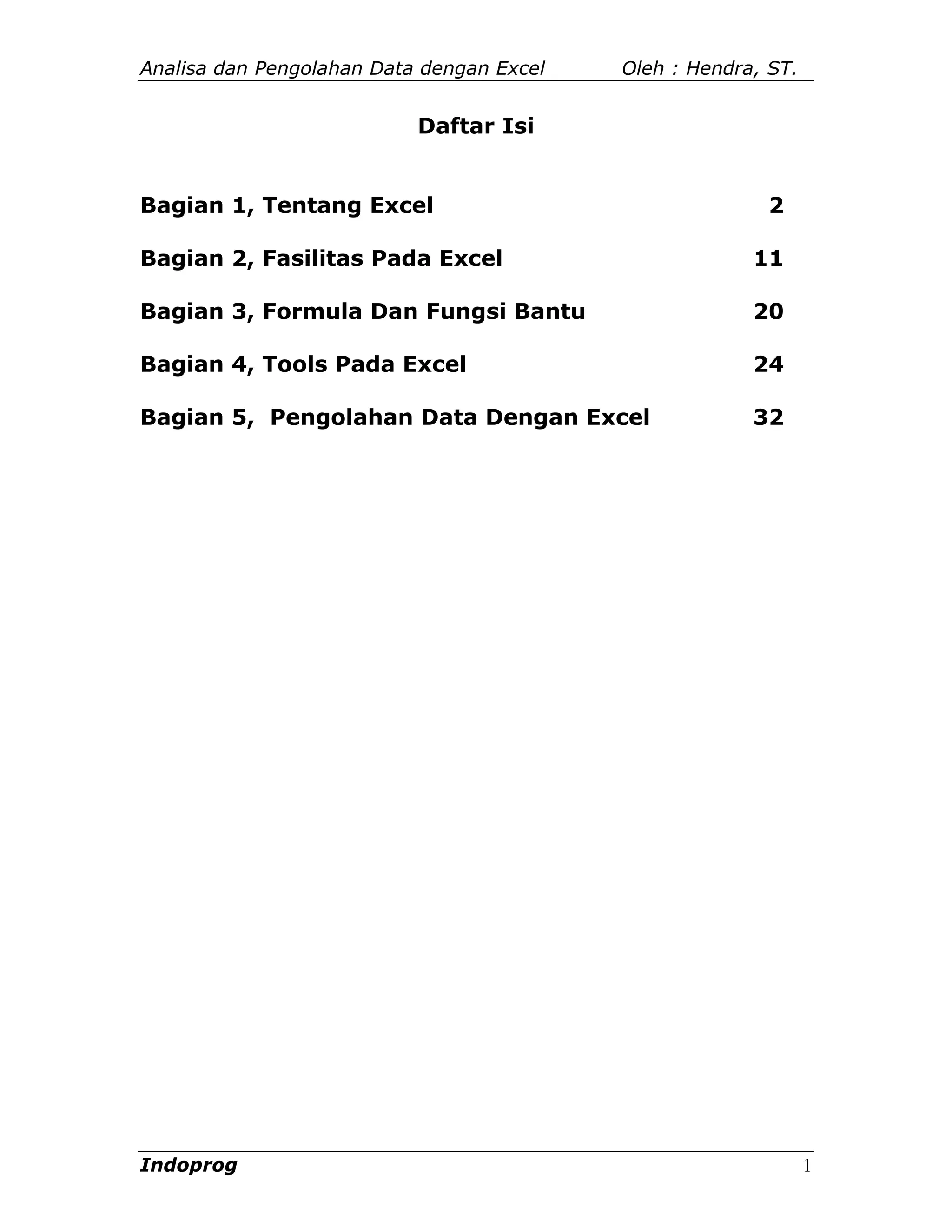 Analisa dan Pengolahan Data dengan Excel Oleh : Hendra, ST.

Daftar Isi

Bagian 1, Tentang Excel 2

Bagian 2, Fasilitas Pada Excel 11

Bagian 3, Formula Dan Fungsi Bantu 20

Bagian 4, Tools Pada Excel 24

Bagian 5, Pengolahan Data Dengan Excel 32

Indoprog 1